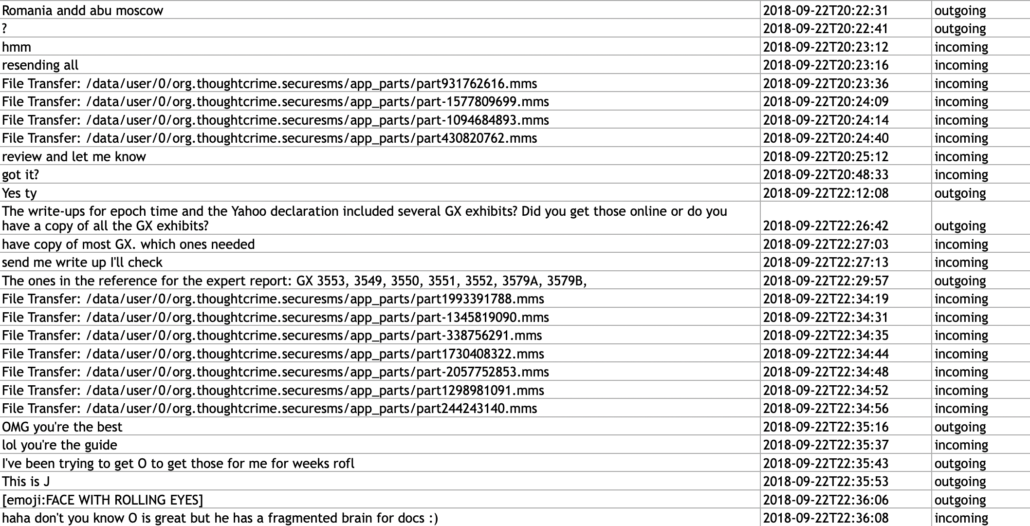 | Romania andd abu moscow | 2018-09-22T20:22:31 | outgoing |
|---|---|---|
| ? | 2018-09-22T20:22:41 | outgoing |
| hmm | 2018-09-22T20:23:12 | incoming |
| resending all | 2018-09-22T20:23:16 | incoming |
| File Transfer: /data/user/0/org.thoughtcrime.securesms/app_parts/part931762616.mms | 2018-09-22T20:23:36 | incoming |
| File Transfer: /data/user/0/org.thoughtcrime.securesms/app_parts/part-1577809699.mms | 2018-09-22T20:24:09 | incoming |
| File Transfer: /data/user/0/org.thoughtcrime.securesms/app_parts/part-1094684893.mms | 2018-09-22T20:24:14 | incoming |
| File Transfer: /data/user/0/org.thoughtcrime.securesms/app_parts/part430820762.mms | 2018-09-22T20:24:40 | incoming |
| review and let me know | 2018-09-22T20:25:12 | incoming |
| got it? | 2018-09-22T20:48:33 | incoming |
| Yes ty | 2018-09-22T22:12:08 | outgoing |
| The write-ups for epoch time and the Yahoo declaration included several GX exhibits? Did you get those online or do you have a copy of all the GX exhibits? | 2018-09-22T22:26:42 | outgoing |
| have copy of most GX. which ones needed | 2018-09-22T22:27:03 | incoming |
| send me write up I'll check | 2018-09-22T22:27:13 | incoming |
| The ones in the reference for the expert report: GX 3553, 3549, 3550, 3551, 3552, 3579A, 3579B, | 2018-09-22T22:29:57 | outgoing |
| File Transfer: /data/user/0/org.thoughtcrime.securesms/app_parts/part1993391788.mms | 2018-09-22T22:34:19 | incoming |
| File Transfer: /data/user/0/org.thoughtcrime.securesms/app_parts/part-1345819090.mms | 2018-09-22T22:34:31 | incoming |
| File Transfer: /data/user/0/org.thoughtcrime.securesms/app_parts/part-338756291.mms | 2018-09-22T22:34:35 | incoming |
| File Transfer: /data/user/0/org.thoughtcrime.securesms/app_parts/part1730408322.mms | 2018-09-22T22:34:44 | incoming |
| File Transfer: /data/user/0/org.thoughtcrime.securesms/app_parts/part-2057752853.mms | 2018-09-22T22:34:48 | incoming |
| File Transfer: /data/user/0/org.thoughtcrime.securesms/app_parts/part1298981091.mms | 2018-09-22T22:34:52 | incoming |
| File Transfer: /data/user/0/org.thoughtcrime.securesms/app_parts/part244243140.mms | 2018-09-22T22:34:56 | incoming |
| OMG you're the best | 2018-09-22T22:35:16 | outgoing |
| lol you're the guide | 2018-09-22T22:35:37 | incoming |
| I've been trying to get O to get those for me for weeks rofl | 2018-09-22T22:35:43 | outgoing |
| This is J | 2018-09-22T22:35:53 | outgoing |
| [emoji:FACE WITH ROLLING EYES] | 2018-09-22T22:36:06 | outgoing |
| haha don't you know O is great but he has a fragmented brain for docs :) | 2018-09-22T22:36:08 | incoming |